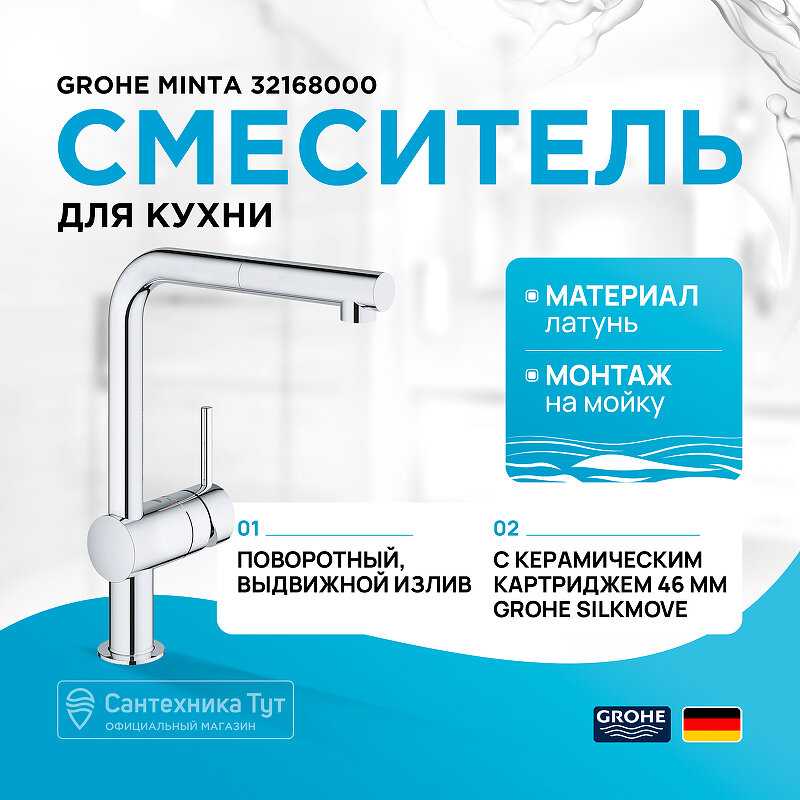 GROHE MINTA 32168000

СМЕСИТЕЛЬ

ДЛЯ КУХНИ

МАТЕРИАЛ
латунь

МОНТАЖ
на мойку

01

ПОВОРОТНЫЙ, ВЫДВИЖНОЙ ИЗЛИВ

02

С КЕРАМИЧЕСКИМ КАРТРИДЖЕМ 46 ММ GROHE SILKMOVE

Сантехника Тут
ОФИЦИАЛЬНЫЙ МАГАЗИН

GROHE